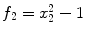 $f_2 = x_2^2 - 1$